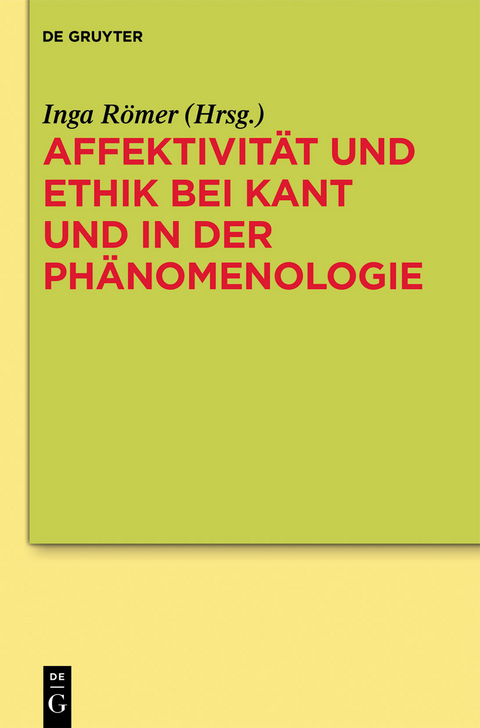 DE GRUYTER

Inga Römer (Hrsg.)

AFFEKTIVITÄT UND ETHIK BEI KANT UND IN DER PHÄNOMENOLOGIE

DE
G